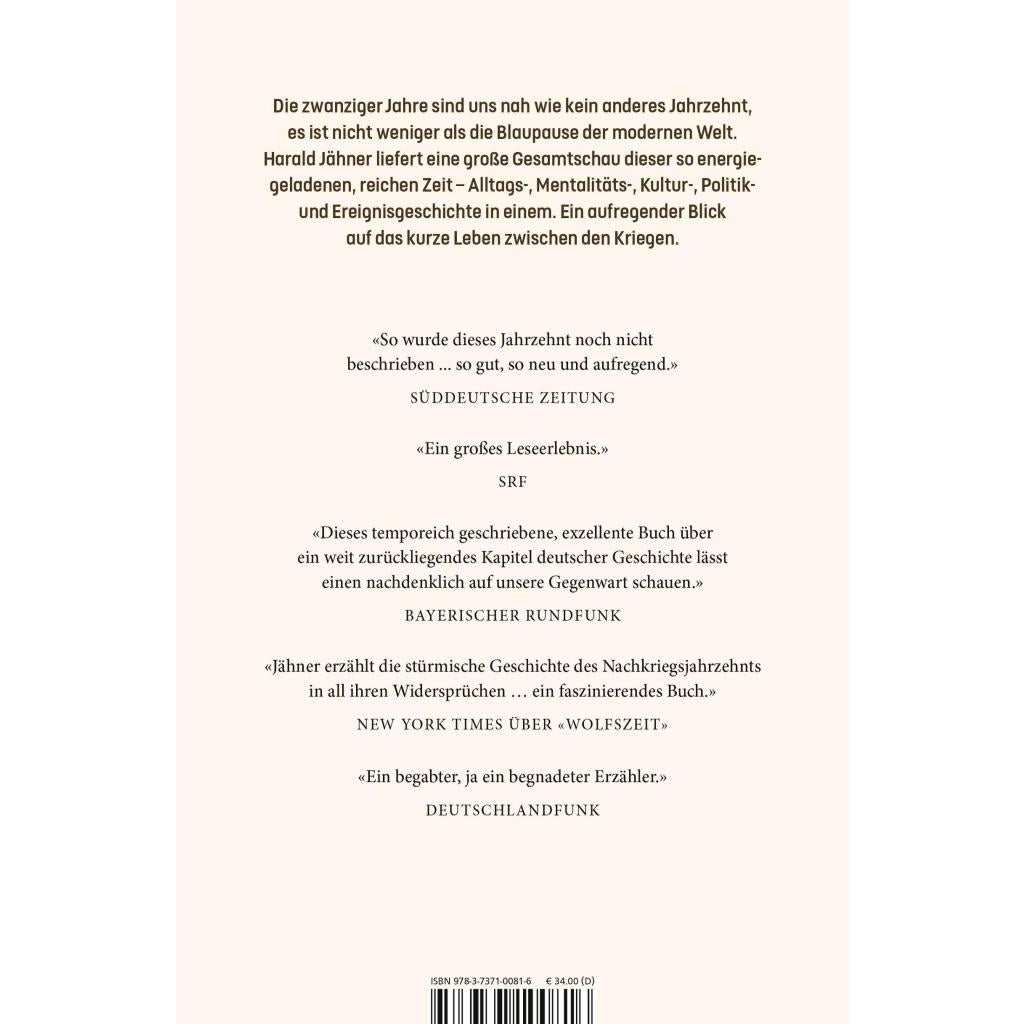 Die zwanziger Jahre sind uns nah wie kein anderes Jahrzehnt, es ist nicht weniger als die Blaupause der modernen Welt. Harald Jähner liefert eine große Gesamtschau dieser so energiegeladenen, reichen Zeit – Alltags-, Mentalitäts-, Kultur-, Politik- und Ereignisgeschichte in einem. Ein aufregender Blick auf das kurze Leben zwischen den Kriegen.

«So wurde dieses Jahrzehnt noch nicht beschrieben … so gut, so neu und aufregend.»
SÜDDEUTSCHE ZEITUNG

«Ein großes Leseerlebnis.»
SRF

«Dieses temporeich geschriebene, exzellente Buch über ein weit zurückliegendes Kapitel deutscher Geschichte lässt einen nachdenklich auf unsere Gegenwart schauen.»
BAYERISCHER RUNDFUNK

«Jähner erzählt die stürmische Geschichte des Nachkriegsjahrzehnts in all ihren Widersprüchen … ein faszinierendes Buch.»
NEW YORK TIMES ÜBER «WOLFSZEIT»

«Ein begabter, ja ein begnadeter Erzähler.»
DEUTSCHLANDFUNK

ISBN 978-3-7371-0081-6 € 34.00 (D)